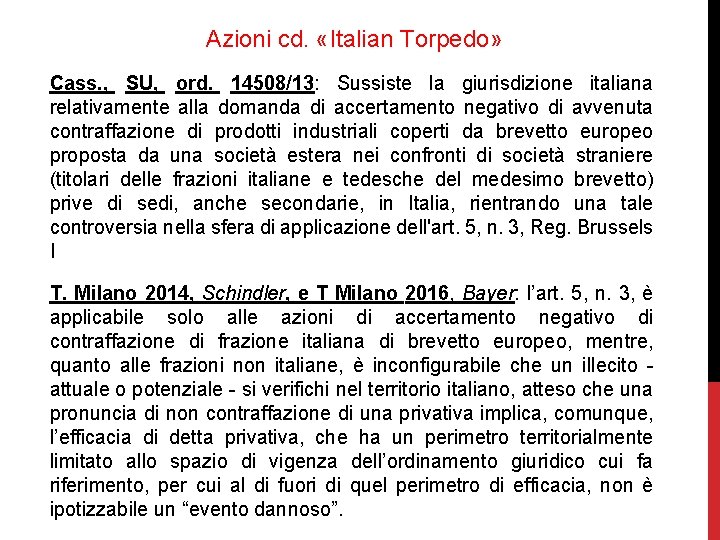 Azioni cd. «Italian Torpedo»

Cass., SU, ord. 14508/13: Sussiste la giurisdizione italiana relativamente alla domanda di accertamento negativo di avvenuta contraffazione di prodotti industriali coperti da brevetto europeo proposta da una società estera nei confronti di società straniere (titolari delle frazioni italiane e tedesche del medesimo brevetto) prive di sedi, anche secondarie, in Italia, rientrando una tale controversia nella sfera di applicazione dell'art. 5, n. 3, Reg. Brussels I

T. Milano 2014, Schindler, e T Milano 2016, Bayer: l'art. 5, n. 3, è applicabile solo alle azioni di accertamento negativo di contraffazione di frazione italiana di brevetto europeo, mentre, quanto alle frazioni non italiane, è inconfigurabile che un illecito - attuale o potenziale - si verifichi nel territorio italiano, atteso che una pronuncia di non contraffazione di una privativa implica, comunque, l'efficacia di detta privativa, che ha un perimetro territorialmente limitato allo spazio di vigenza dell'ordinamento giuridico cui fa riferimento, per cui al di fuori di quel perimetro di efficacia, non è ipotizzabile un "evento dannoso".